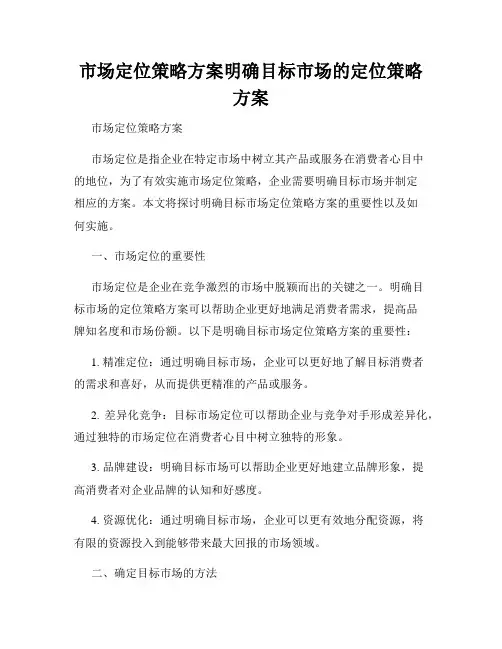 市场定位策略方案明确目标市场的定位策略方案

市场定位策略方案

市场定位是指企业在特定市场中树立其产品或服务在消费者心目中的地位，为了有效实施市场定位策略，企业需要明确目标市场并制定相应的方案。本文将探讨明确目标市场定位策略方案的重要性以及如何实施。

一、市场定位的重要性

市场定位是企业在竞争激烈的市场中脱颖而出的关键之一。明确目标市场的定位策略方案可以帮助企业更好地满足消费者需求，提高品牌知名度和市场份额。以下是明确目标市场定位策略方案的重要性：

1. 精准定位：通过明确目标市场，企业可以更好地了解目标消费者的需求和喜好，从而提供更精准的产品或服务。

2. 差异化竞争：目标市场定位可以帮助企业与竞争对手形成差异化，通过独特的市场定位在消费者心目中树立独特的形象。

3. 品牌建设：明确目标市场可以帮助企业更好地建立品牌形象，提高消费者对企业品牌的认知和好感度。

4. 资源优化：通过明确目标市场，企业可以更有效地分配资源，将有限的资源投入到能够带来最大回报的市场领域。

二、确定目标市场的方法